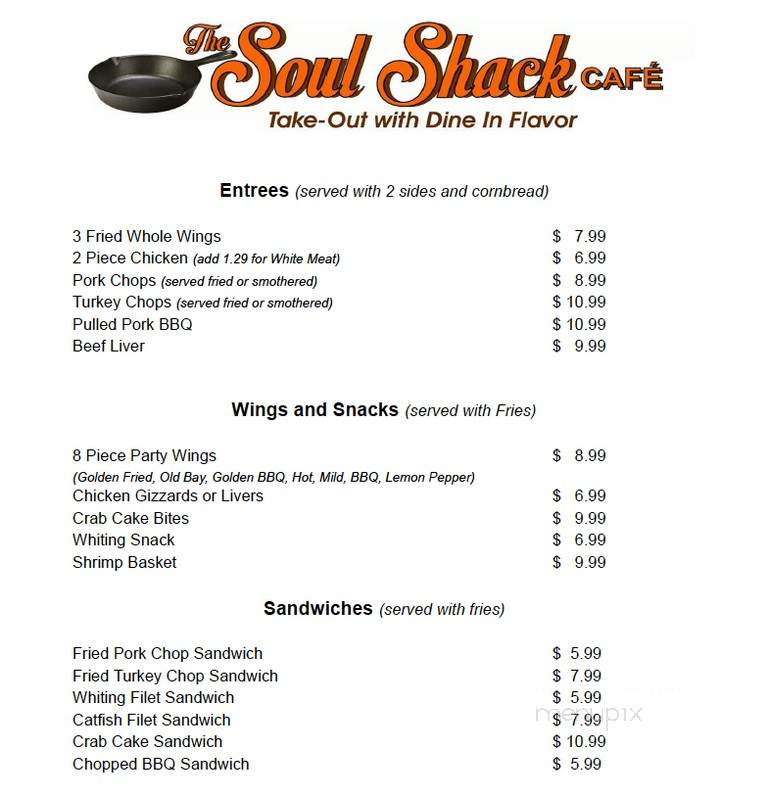 The Soul Shack CAFÉ
Take-Out with Dine In Flavor

Entrees (served with 2 sides and cornbread)

3 Fried Whole Wings $ 7.99
2 Piece Chicken (add 1.29 for White Meat) $ 6.99
Pork Chops (served fried or smothered) $ 8.99
Turkey Chops (served fried or smothered) $ 10.99
Pulled Pork BBQ $ 10.99
Beef Liver $ 9.99

Wings and Snacks (served with Fries)

8 Piece Party Wings $ 8.99
(Golden Fried, Old Bay, Golden BBQ, Hot, Mild, BBQ, Lemon Pepper)
Chicken Gizzards or Livers $ 6.99
Crab Cake Bites $ 9.99
Whiting Snack $ 6.99
Shrimp Basket $ 9.99

Sandwiches (served with fries)

Fried Pork Chop Sandwich $ 5.99
Fried Turkey Chop Sandwich $ 7.99
Whiting Filet Sandwich $ 5.99
Catfish Filet Sandwich $ 7.99
Crab Cake Sandwich $ 10.99
Chopped BBQ Sandwich $ 5.99

menupix